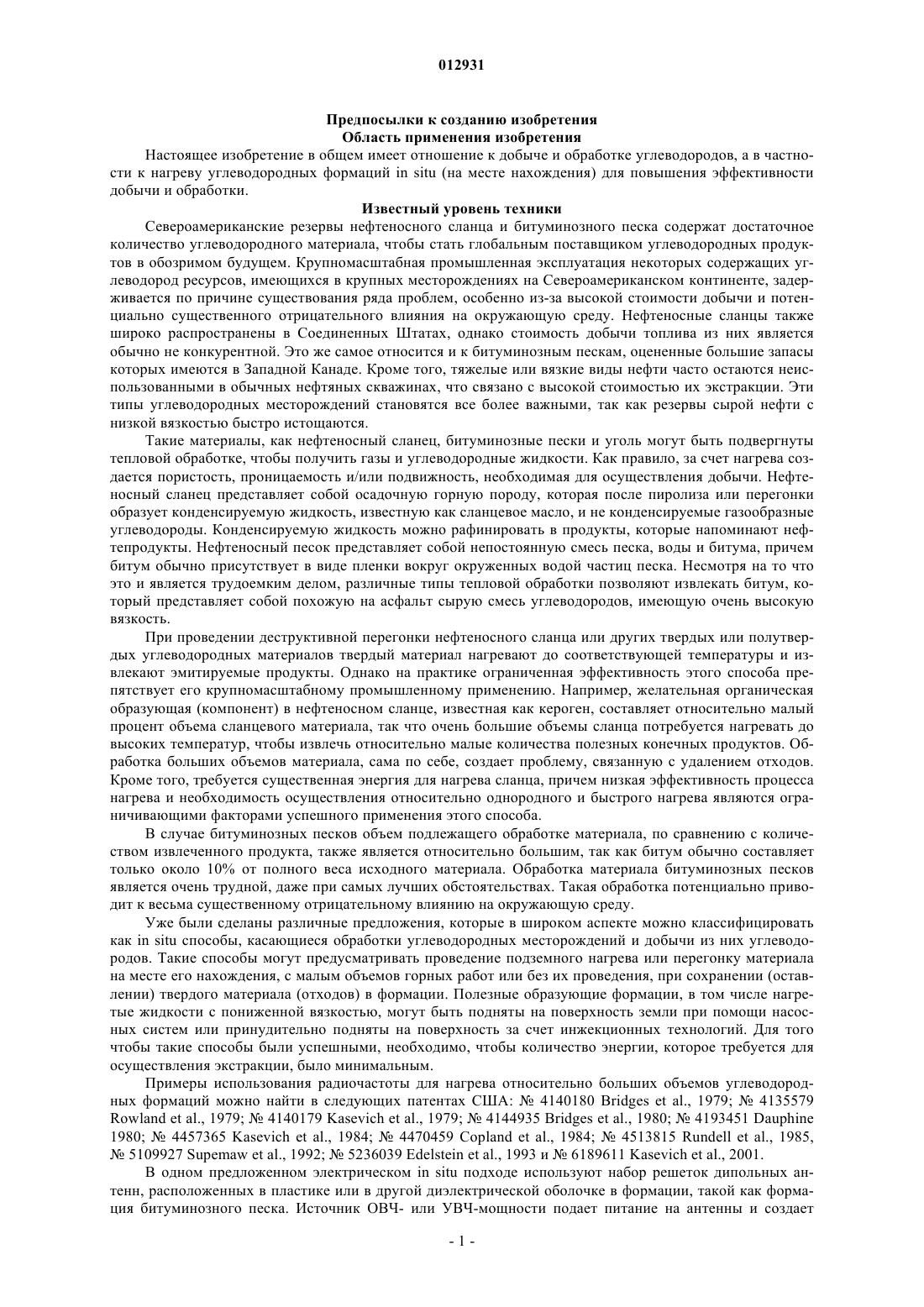 012931

Предпосылки к созданию изобретения
Область применения изобретения

Настоящее изобретение в общем имеет отношение к добыче и обработке углеводородов, а в частности к нагреву углеводородных формаций in situ (на месте нахождения) для повышения эффективности добычи и обработки.

Известный уровень техники

Североамериканские резервы нефтеносного сланца и битуминозного песка содержат достаточное количество углеводородного материала, чтобы стать глобальным поставщиком углеводородных продуктов в обозримом будущем. Крупномасштабная промышленная эксплуатация некоторых содержащих углеводород ресурсов, имеющихся в крупных месторождениях на Североамериканском континенте, задерживается по причине существования ряда проблем, особенно из-за высокой стоимости добычи и потенциально существенного отрицательного влияния на окружающую среду. Нефтеносные сланцы также широко распространены в Соединенных Штатах, однако стоимость добычи топлива из них является обычно не конкурентной. Это же самое относится и к битуминозным пескам, оцененные большие запасы которых имеются в Западной Канаде. Кроме того, тяжелые или вязкие виды нефти часто остаются неиспользованными в обычных нефтяных скважинах, что связано с высокой стоимостью их экстракции. Эти типы углеводородных месторождений становятся все более важными, так как резервы сырой нефти с низкой вязкостью быстро истощаются.

Такие материалы, как нефтеносный сланец, битуминозные пески и уголь могут быть подвергнуты тепловой обработке, чтобы получить газы и углеводородные жидкости. Как правило, за счет нагрева создается пористость, проницаемость и/или подвижность, необходимая для осуществления добычи. Нефтеносный сланец представляет собой осадочную горную породу, которая после пиролиза или перегонки образует конденсируемую жидкость, известную как сланцевое масло, и не конденсируемые газообразные углеводороды. Конденсируемую жидкость можно рафинировать в продукты, которые напоминают нефтепродукты. Нефтеносный песок представляет собой непостоянную смесь песка, воды и битума, причем битум обычно присутствует в виде пленки вокруг окруженных водой частиц песка. Несмотря на то что это и является трудоемким делом, различные типы тепловой обработки позволяют извлекать битум, который представляет собой похожую на асфальт сырую смесь углеводородов, имеющую очень высокую вязкость.

При проведении деструктивной перегонки нефтеносного сланца или других твердых или полутвердых углеводородных материалов твердый материал нагревают до соответствующей температуры и извлекают эмитируемые продукты. Однако на практике ограниченная эффективность этого способа препятствует его крупномасштабному промышленному применению. Например, желательная органическая образующая (компонент) в нефтеносном сланце, известная как кероген, составляет относительно малый процент объема сланцевого материала, так что очень большие объемы сланца потребуется нагревать до высоких температур, чтобы извлечь относительно малые количества полезных конечных продуктов. Обработка больших объемов материала, сама по себе, создает проблему, связанную с удалением отходов. Кроме того, требуется существенная энергия для нагрева сланца, причем низкая эффективность процесса нагрева и необходимость осуществления относительно однородного и быстрого нагрева являются ограничивающими факторами успешного применения этого способа.

В случае битуминозных песков объем подлежащего обработке материала, по сравнению с количеством извлеченного продукта, также является относительно большим, так как битум обычно составляет только около 10% от полного веса исходного материала. Обработка материала битуминозных песков является очень трудной, даже при самых лучших обстоятельствах. Такая обработка потенциально приводит к весьма существенному отрицательному влиянию на окружающую среду.

Уже были сделаны различные предложения, которые в широком аспекте можно классифицировать как in situ способы, касающиеся обработки углеводородных месторождений и добычи из них углеводородов. Такие способы могут предусматривать проведение подземного нагрева или перегонку материала на месте его нахождения, с малым объемов горных работ или без их проведения, при сохранении (оставлении) твердого материала (отходов) в формации. Полезные образующие формации, в том числе нагретые жидкости с пониженной вязкостью, могут быть подняты на поверхность земли при помощи насосных систем или принудительно подняты на поверхность за счет инжекционных технологий. Для того чтобы такие способы были успешными, необходимо, чтобы количество энергии, которое требуется для осуществления экстракции, было минимальным.

Примеры использования радиочастоты для нагрева относительно больших объемов углеводородных формаций можно найти в следующих патентах США: № 4140180 Bridges et al., 1979; № 4135579 Rowland et al., 1979; № 4140179 Kasevich et al., 1979; № 4144935 Bridges et al., 1980; № 4193451 Dauphine 1980; № 4457365 Kasevich et al., 1984; № 4470459 Copland et al., 1984; № 4513815 Rundell et al., 1985, № 5109927 Supemaw et al., 1992; № 5236039 Edelstein et al., 1993 и № 6189611 Kasevich et al., 2001.

В одном предложенном электрическом in situ подходе используют набор решеток дипольных антенн, расположенных в пластике или в другой диэлектрической оболочке в формации, такой как формация битуминозного песка. Источник ОВЧ- или УВЧ-мощности подает питание на антенны и создает

- 1 -